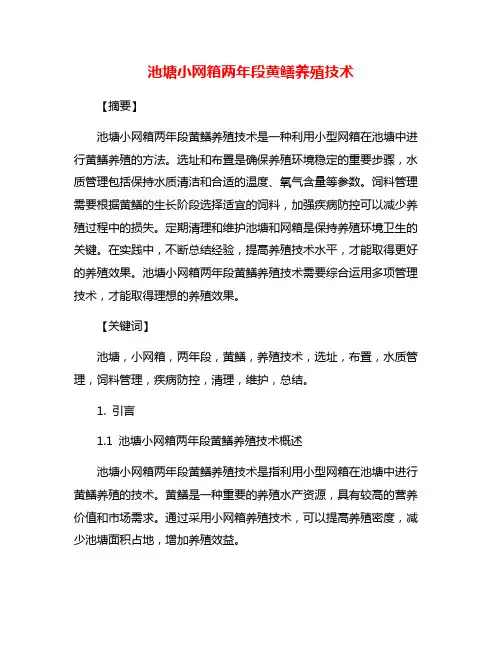 池塘小网箱两年段黄鳝养殖技术

【摘要】

池塘小网箱两年段黄鳝养殖技术是一种利用小型网箱在池塘中进行黄鳝养殖的方法。选址和布置是确保养殖环境稳定的重要步骤，水质管理包括保持水质清洁和合适的温度、氧气含量等参数。饲料管理需要根据黄鳝的生长阶段选择适宜的饲料，加强疾病防控可以减少养殖过程中的损失。定期清理和维护池塘和网箱是保持养殖环境卫生的关键。在实践中，不断总结经验，提高养殖技术水平，才能取得更好的养殖效果。池塘小网箱两年段黄鳝养殖技术需要综合运用多项管理技术，才能取得理想的养殖效果。

【关键词】

池塘，小网箱，两年段，黄鳝，养殖技术，选址，布置，水质管理，饲料管理，疾病防控，清理，维护，总结。

1. 引言

1.1 池塘小网箱两年段黄鳝养殖技术概述

池塘小网箱两年段黄鳝养殖技术是指利用小型网箱在池塘中进行黄鳝养殖的技术。黄鳝是一种重要的养殖水产资源，具有较高的营养价值和市场需求。通过采用小网箱养殖技术，可以提高养殖密度，减少池塘面积占地，增加养殖效益。